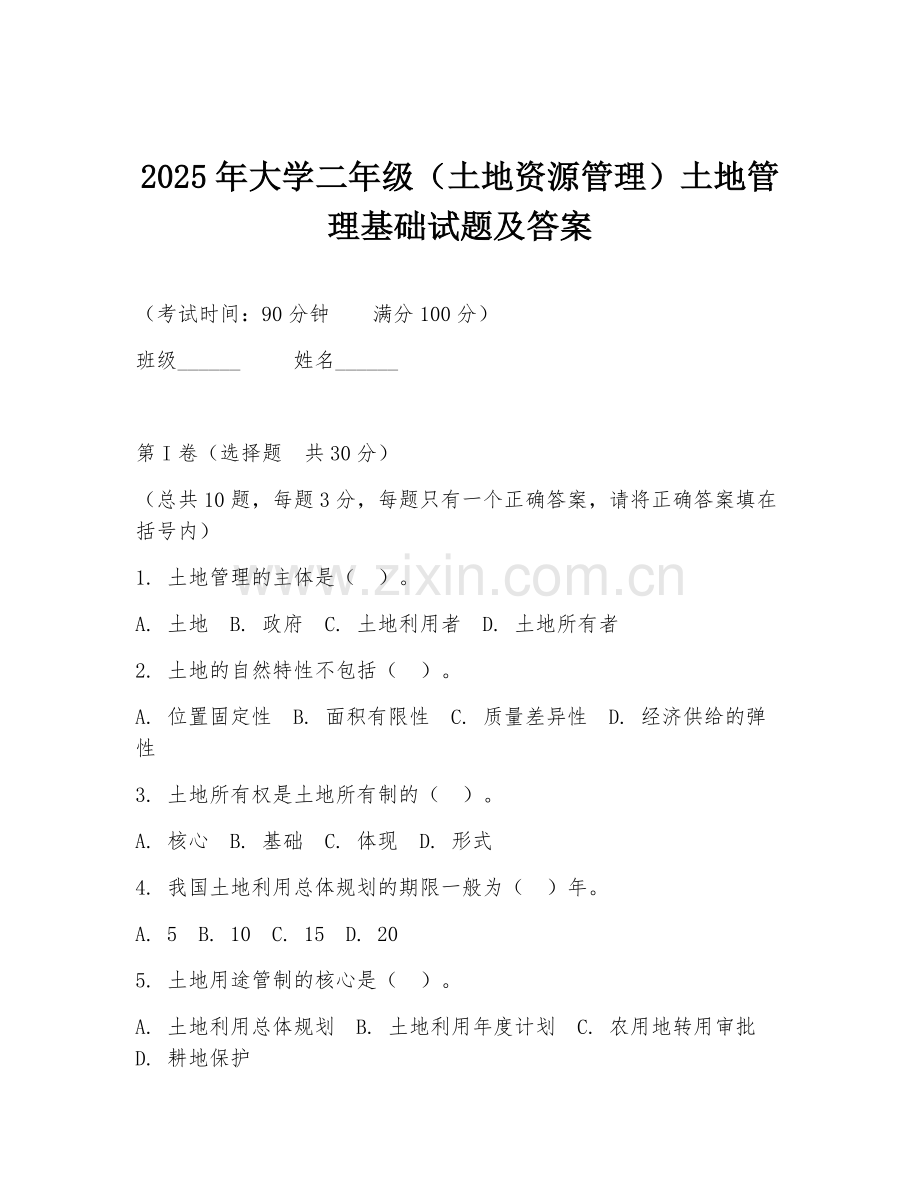 2025年大学二年级（土地资源管理）土地管理基础试题及答案

（考试时间：90分钟　　满分100分）

班级______　　姓名______

第I卷（选择题　共30分）

（总共10题，每题3分，每题只有一个正确答案，请将正确答案填在括号内）

1. 土地管理的主体是（　）。

A. 土地　B. 政府　C. 土地利用者　D. 土地所有者

2. 土地的自然特性不包括（　）。

A. 位置固定性　B. 面积有限性　C. 质量差异性　D. 经济供给的弹性

3. 土地所有权是土地所有制的（　）。

A. 核心　B. 基础　C. 体现　D. 形式

4. 我国土地利用总体规划的期限一般为（　）年。

A. 5　B. 10　C. 15　D. 20

5. 土地用途管制的核心是（　）。

A. 土地利用总体规划　B. 土地利用年度计划　C. 农用地转用审批　D. 耕地保护

www.zixin.com.cn